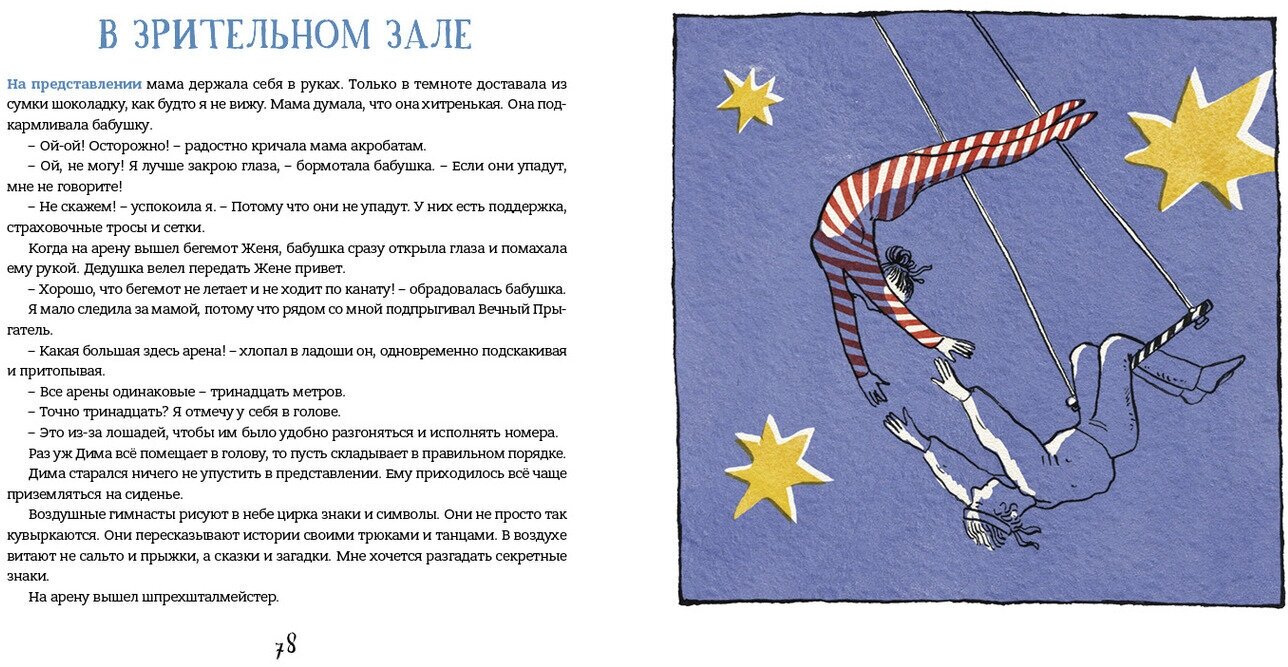 В ЗРИТЕЛЬНОМ ЗАЛЕ

На представлении мама держала себя в руках. Только в темноте доставала из сумки шоколадку, как будто я не вижу. Мама думала, что она хитренькая. Она подкармливала бабушку.

– Ой-ой! Осторожно! – радостно кричала мама акробатам.

– Ой, не могу! Я лучше закрою глаза, – бормотала бабушка. – Если они упадут, мне не говорите!

– Не скажем! – успокоила я. – Потому что они не упадут. У них есть поддержка, страховочные тросы и сетки.

Когда на арену вышел бегемот Женя, бабушка сразу открыла глаза и помахала ему рукой. Дедушка велел передать Жене привет.

– Хорошо, что бегемот не летает и не ходит по канату! – обрадовалась бабушка.

Я мало следила за мамой, потому что рядом со мной подпрыгивал Вечный Прыгатель.

– Какая большая здесь арена! – хлопал в ладоши он, одновременно подскакивая и притопывая.

– Все арены одинаковые – тринадцать метров.

– Точно тринадцать? Я отмечу у себя в голове.

– Это из-за лошадей, чтобы им было удобно разгоняться и исполнять номера.

Раз уж Дима всё помещает в голову, то пусть складывает в правильном порядке.

Дима старался ничего не упустить в представлении. Ему приходилось всё чаще приземляться на сиденье.

Воздушные гимнасты рисуют в небе цирка знаки и символы. Они не просто так кувыркаются. Они пересказывают истории своими трюками и танцами. В воздухе витают не сальто и прыжки, а сказки и загадки. Мне хочется разгадать секретные знаки.

На арену вышел шпрехшталмейстер.

78